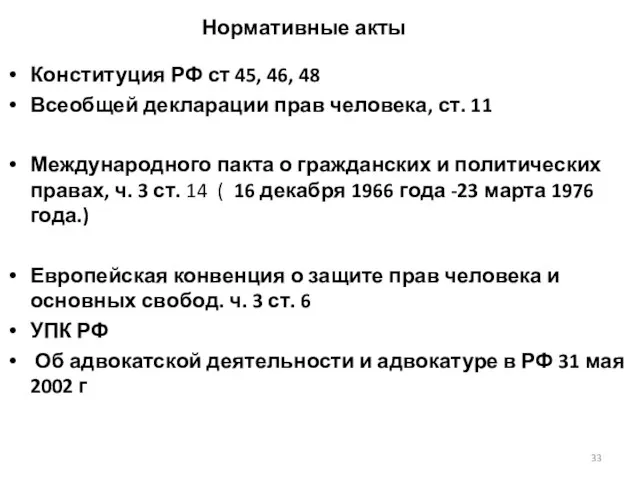 Нормативные акты

• Конституция РФ ст 45, 46, 48
• Всеобщей декларации прав человека, ст. 11

• Международного пакта о гражданских и политических правах, ч. 3 ст. 14 ( 16 декабря 1966 года -23 марта 1976 года.)

• Европейская конвенция о защите прав человека и основных свобод. ч. 3 ст. 6
• УПК РФ
• Об адвокатской деятельности и адвокатуре в РФ 31 мая 2002 г

33